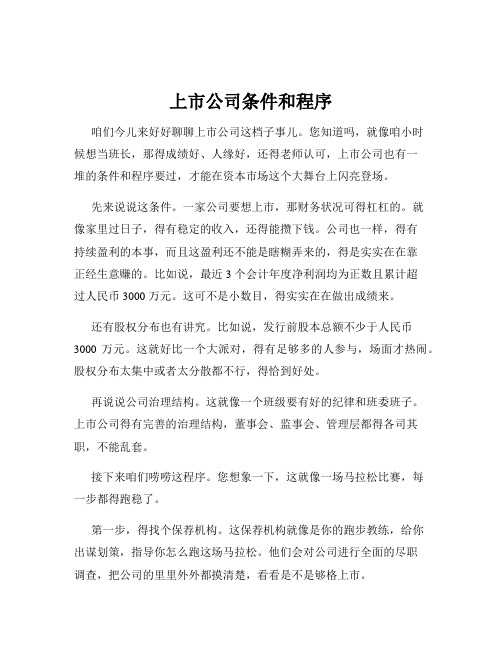 上市公司条件和程序

咱们今儿来好好聊聊上市公司这档子事儿。您知道吗，就像咱小时候想当班长，那得成绩好、人缘好，还得老师认可，上市公司也有一堆的条件和程序要过，才能在资本市场这个大舞台上闪亮登场。

先来说说这条件。一家公司要想上市，那财务状况可得杠杠的。就像家里过日子，得有稳定的收入，还得能攒下钱。公司也一样，得有持续盈利的本事，而且这盈利还不能是瞎糊弄来的，得是实实在在靠正经生意赚的。比如说，最近 3 个会计年度净利润均为正数且累计超过人民币 3000 万元。这可不是小数目，得实实在在做出成绩来。

还有股权分布也有讲究。比如说，发行前股本总额不少于人民币 3000 万元。这就好比一个大派对，得有足够多的人参与，场面才热闹。股权分布太集中或者太分散都不行，得恰到好处。

再说说公司治理结构。这就像一个班级要有好的纪律和班委班子。上市公司得有完善的治理结构，董事会、监事会、管理层都得各司其职，不能乱套。

接下来咱们唠唠这程序。您想象一下，这就像一场马拉松比赛，每一步都得跑稳了。

第一步，得找个保荐机构。这保荐机构就像是你的跑步教练，给你出谋划策，指导你怎么跑这场马拉松。他们会对公司进行全面的尽职调查，把公司的里里外外都摸清楚，看看是不是够格上市。